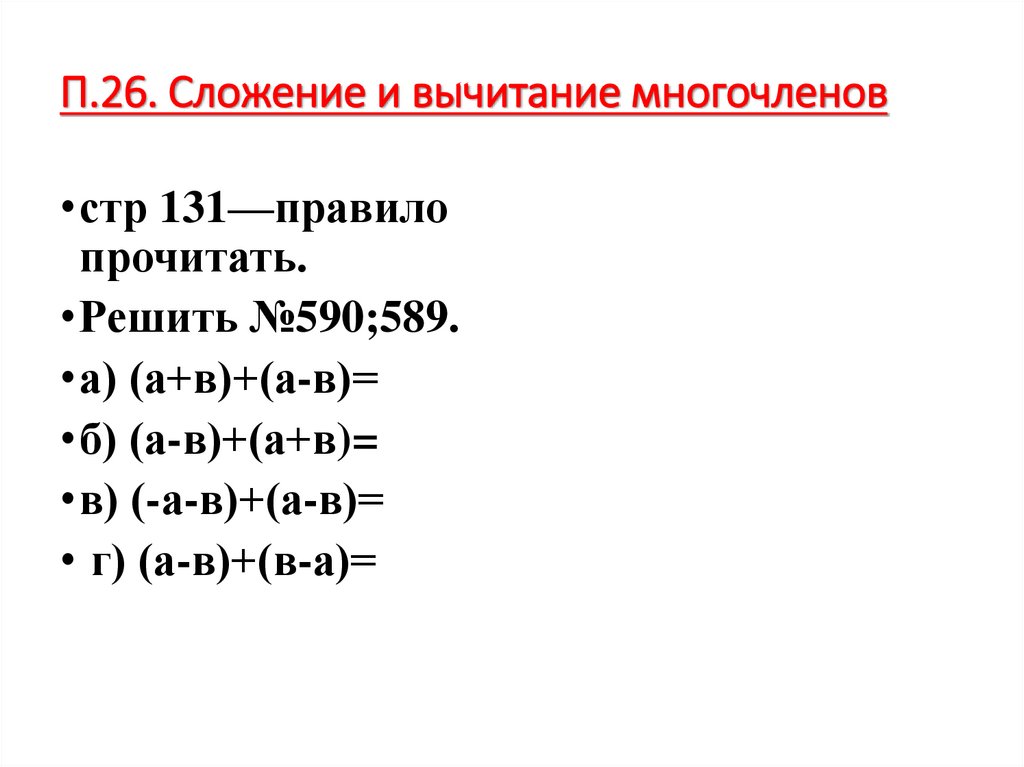 П.26. Сложение и вычитание многочленов

• стр 131—правило прочитать.

• Решить №590;589.

• а) (а+в)+(а-в)=

• б) (а-в)+(а+в)=

• в) (-а-в)+(а-в)=

• г) (а-в)+(в-а)=